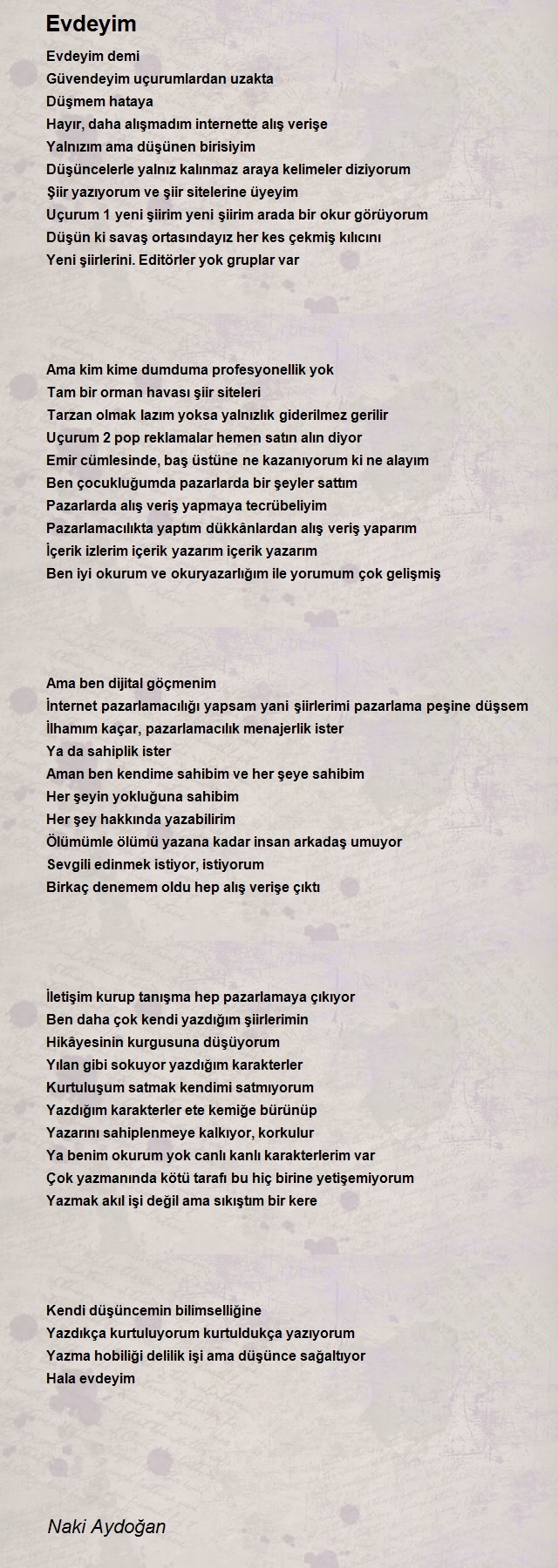 Evdeyim

Evdeyim demi
Güvendeyim uçurumlardan uzakta
Düşmem hataya
Hayır, daha alışmadım internette alış verişe
Yalnızım ama düşünen birisiyim
Düşüncelerle yalnız kalınmaz araya kelimeler diziyorum
Şiir yazıyorum ve şiir sitelerine üyeyim
Uçurum 1 yeni şiirim yeni şiirim arada bir okur görüyorum
Düşün ki savaş ortasındayız her kes çekmiş kılıcını
Yeni şiirlerini. Editörler yok gruplar var

Ama kim kime dumduma profesyonellik yok
Tam bir orman havası şiir siteleri
Tarzan olmak lazım yoksa yalnızlık giderilmez gerilir
Uçurum 2 pop reklamalar hemen satın alın diyor
Emir cümlesinde, baş üstüne ne kazanıyorum ki ne alayım
Ben çocukluğumda pazarlarda bir şeyler sattım
Pazarlarda alış veriş yapmaya tecrübeliyim
Pazarlamacılıkta yaptım dükkânlardan alış veriş yaparım
İçerik izlerim içerik yazarım içerik yazarım
Ben iyi okurum ve okuryazarlığım ile yorumum çok gelişmiş

Ama ben dijital göçmenim
İnternet pazarlamacılığı yapsam yani şiirlerimi pazarlama peşine düşsem
İlhamım kaçar, pazarlamacılık menajerlik ister
Ya da sahiplik ister
Aman ben kendime sahibim ve her şeye sahibim
Her şeyin yokluğuna sahibim
Her şey hakkında yazabilirim
Ölümümle ölümü yazana kadar insan arkadaş umuyor
Sevgili edinmek istiyor, istiyorum
Birkaç denemem oldu hep alış verişe çıktı

İletişim kurup tanışma hep pazarlamaya çıkıyor
Ben daha çok kendi yazdığım şiirlerimin
Hikâyesinin kurgusuna düşüyorum
Yılan gibi sokuyor yazdığım karakterler
Kurtuluşum satmak kendimi satmıyorum
Yazdığım karakterler ete kemiğe bürünüp
Yazarını sahiplenmeye kalkıyor, korkulur
Ya benim okurum yok canlı kanlı karakterlerim var
Çok yazmanında kötü tarafı bu hiç birine yetişemiyorum
Yazmak akıl işi değil ama sıkıştım bir kere

Kendi düşüncemin bilimselliğine
Yazdıkça kurtuluyorum kurtuldukça yazıyorum
Yazma hobiliği delilik işi ama düşünce sağaltıyor
Hala evdeyim

Naki Aydoğan